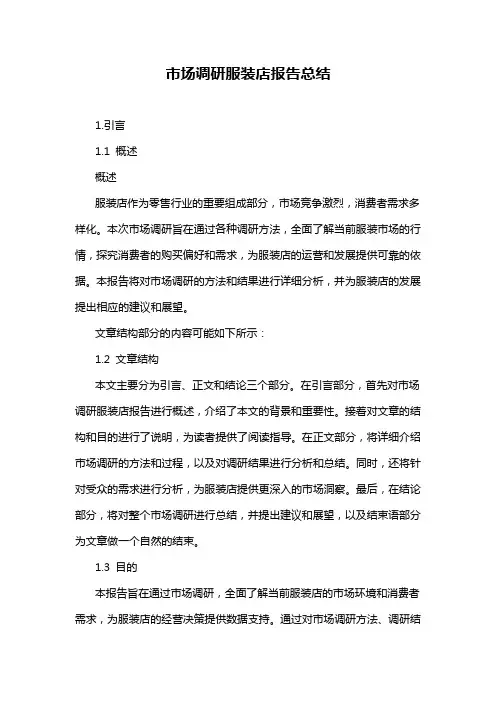 市场调研服装店报告总结

1.引言

1.1 概述

概述

服装店作为零售行业的重要组成部分，市场竞争激烈，消费者需求多样化。本次市场调研旨在通过各种调研方法，全面了解当前服装市场的行情，探究消费者的购买偏好和需求，为服装店的运营和发展提供可靠的依据。本报告将对市场调研的方法和结果进行详细分析，并为服装店的发展提出相应的建议和展望。

文章结构部分的内容可能如下所示：

1.2 文章结构

本文主要分为引言、正文和结论三个部分。在引言部分，首先对市场调研服装店报告进行概述，介绍了本文的背景和重要性。接着对文章的结构和目的进行了说明，为读者提供了阅读指导。在正文部分，将详细介绍市场调研的方法和过程，以及对调研结果进行分析和总结。同时，还将针对受众的需求进行分析，为服装店提供更深入的市场洞察。最后，在结论部分，将对整个市场调研进行总结，并提出建议和展望，以及结束语部分为文章做一个自然的结束。

1.3 目的

本报告旨在通过市场调研，全面了解当前服装店的市场环境和消费者需求，为服装店的经营决策提供数据支持。通过对市场调研方法、调研结